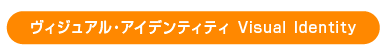 ヴィジュアル・アイデンティティ Visual Identity